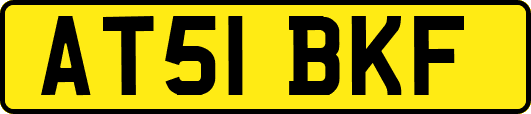 AT51 BKF